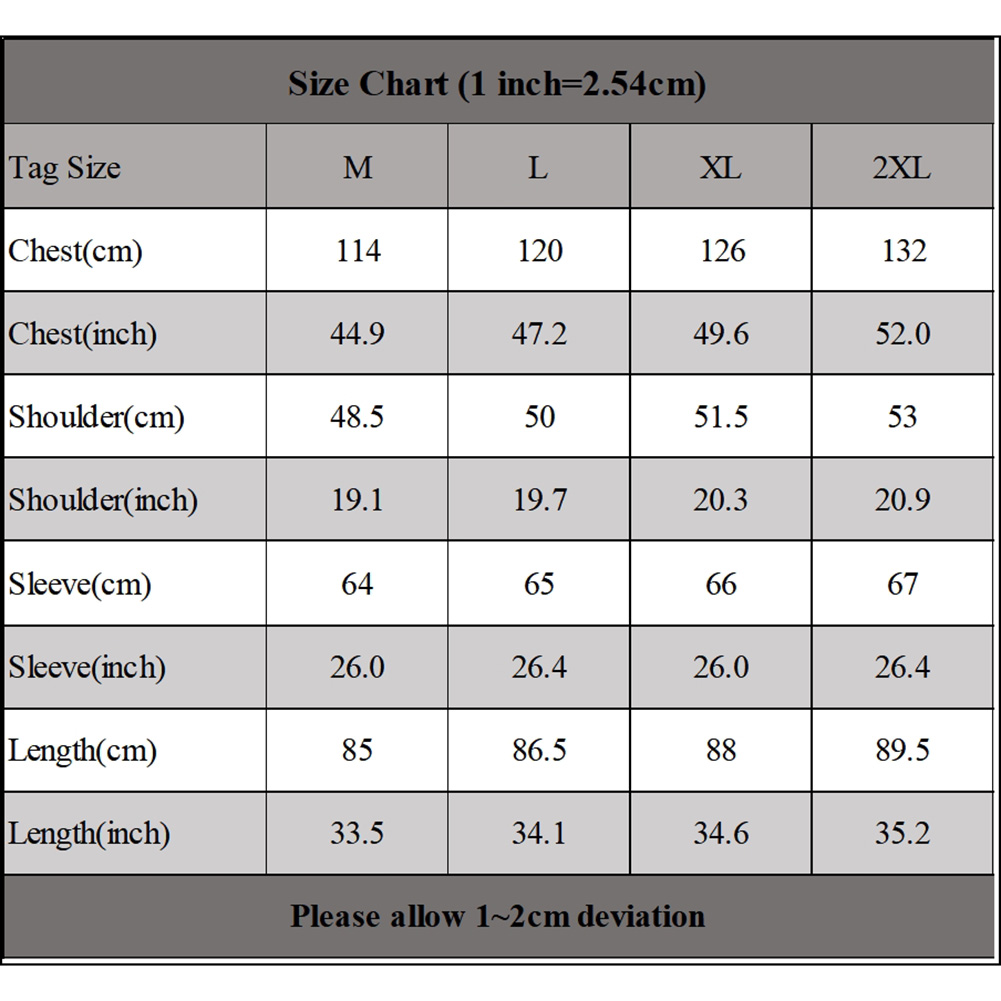 Size Chart (1 inch=2.54cm)

| Tag Size | M | L | XL | 2XL |
|---|---|---|---|---|
| Chest(cm) | 114 | 120 | 126 | 132 |
| Chest(inch) | 44.9 | 47.2 | 49.6 | 52.0 |
| Shoulder(cm) | 48.5 | 50 | 51.5 | 53 |
| Shoulder(inch) | 19.1 | 19.7 | 20.3 | 20.9 |
| Sleeve(cm) | 64 | 65 | 66 | 67 |
| Sleeve(inch) | 26.0 | 26.4 | 26.0 | 26.4 |
| Length(cm) | 85 | 86.5 | 88 | 89.5 |
| Length(inch) | 33.5 | 34.1 | 34.6 | 35.2 |

Please allow 1~2cm deviation